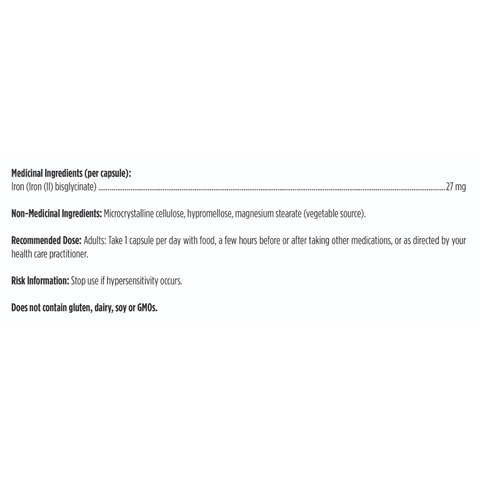 Medicinal Ingredients (per capsule):
Iron (Iron (II) bisglycinate) 27 mg

Non-Medicinal Ingredients: Microcrystalline cellulose, hypromellose, magnesium stearate (vegetable source).

Recommended Dose: Adults: Take 1 capsule per day with food, a few hours before or after taking other medications, or as directed by your health care practitioner.

Risk Information: Stop use if hypersensitivity occurs.

Does not contain gluten, dairy, soy or GMOs.